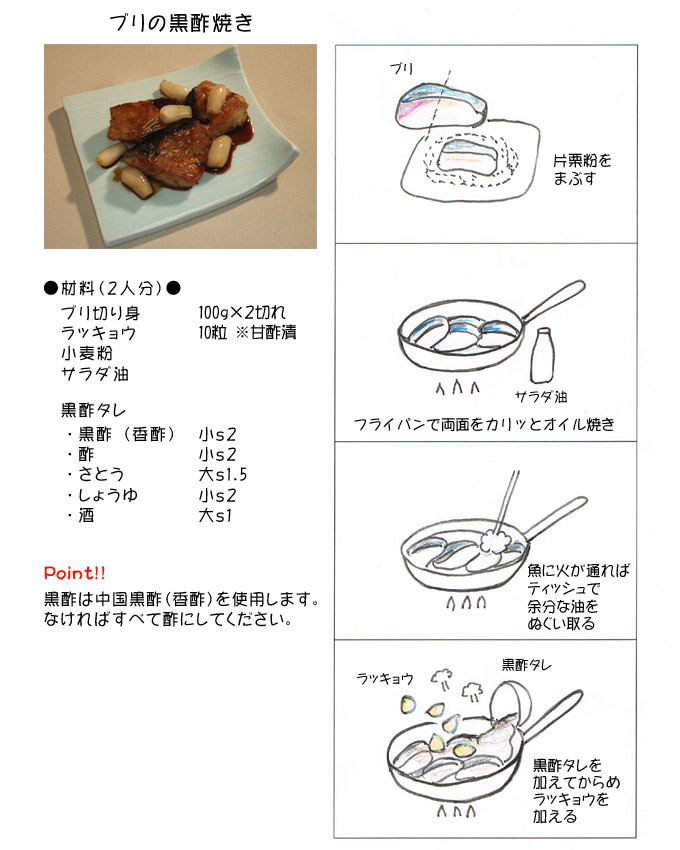 ブリの黒酢焼き

●材料（2人分）●

ブリ切り身 100g×2切れ
ラッキョウ 10粒 ※甘酢漬
小麦粉
サラダ油

黒酢タレ
・黒酢（香酢） 小s2
・酢 小s2
・さとう 大s1.5
・しょうゆ 小s2
・酒 大s1

Point!!

黒酢は中国黒酢（香酢）を使用します。
なければすべて酢にしてください。

ブリ

片栗粉を
まぶす

サラダ油

フライパンで両面をカリッとオイル焼き

魚に火が通れば
ティッシュで
余分な油を
ぬぐい取る

ラッキョウ

黒酢タレ

黒酢タレを
加えてからめ
ラッキョウを
加える